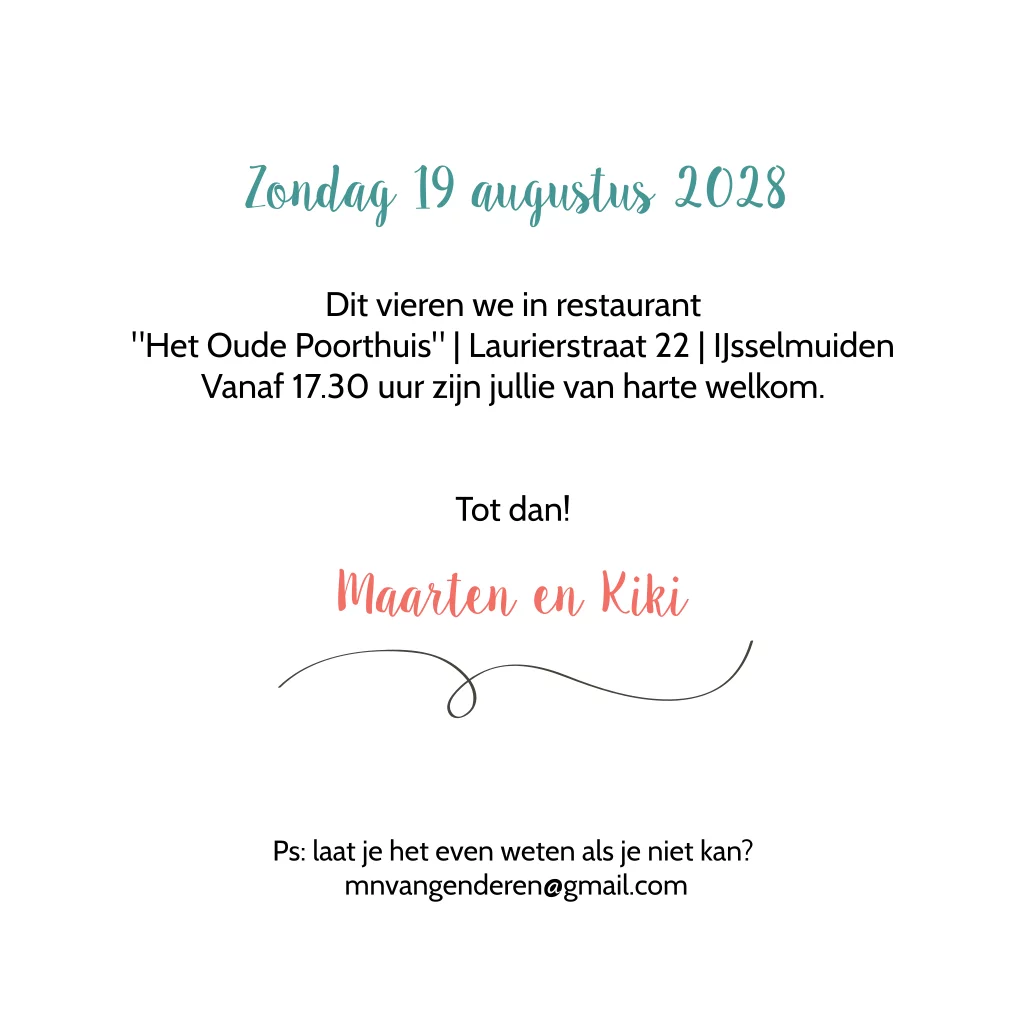 Zondag 19 augustus 2028

Dit vieren we in restaurant
''Het Oude Poorthuis'' | Laurierstraat 22 | IJsselmuiden
Vanaf 17.30 uur zijn jullie van harte welkom.

Tot dan!

Maarten en Kiki

Ps: laat je het even weten als je niet kan?
mnvangenderen@gmail.com